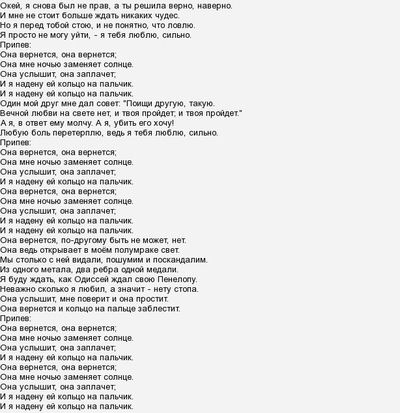 Окей, я снова был не прав, а ты решила верно, наверно.
И мне не стоит больше ждать никаких чудес.
Но я перед тобой стою, и не понятно, что ловлю.
Я просто не могу уйти, - я тебя люблю, сильно.
Припев:
Она вернется, она вернется;
Она мне ночью заменяет солнце.
Она услышит, она заплачет;
И я надену ей кольцо на пальчик.
И я надену ей кольцо на пальчик.
Один мой друг мне дал совет: "Поищи другую, такую.
Вечной любви на свете нет, и твоя пройдет; и твоя пройдет."
А я, в ответ ему молчу. А я, убить его хочу!
Любую боль перетерплю, ведь я тебя люблю, сильно.
Припев:
Она вернется, она вернется;
Она мне ночью заменяет солнце.
Она услышит, она заплачет;
И я надену ей кольцо на пальчик.
Она вернется, она вернется;
Она мне ночью заменяет солнце.
Она услышит, она заплачет;
И я надену ей кольцо на пальчик.
И я надену ей кольцо на пальчик.
Она вернется, по-другому быть не может, нет.
Она ведь открывает в моём полумраке свет.
Мы столько с ней видали, пошумим и поскандалим.
Из одного метала, два ребра одной медали.
Я буду ждать, как Одиссей ждал свою Пенелопу.
Неважно сколько я любил, а значит - нету стопа.
Она услышит, мне поверит и она простит.
Она вернется и кольцо на пальце заблестит.
Припев:
Она вернется, она вернется;
Она мне ночью заменяет солнце.
Она услышит, она заплачет;
И я надену ей кольцо на пальчик.
Она вернется, она вернется;
Она мне ночью заменяет солнце.
Она услышит, она заплачет;
И я надену ей кольцо на пальчик.
И я надену ей кольцо на пальчик.